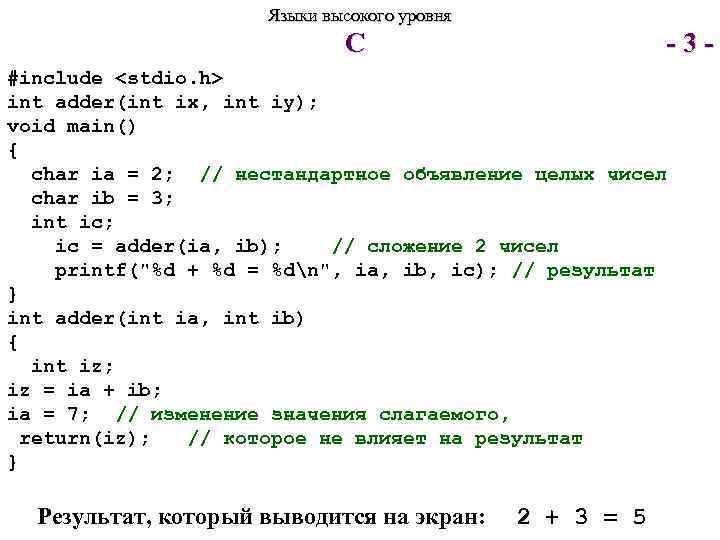 Языки высокого уровня

C

- 3 -

#include <stdio.h>
int adder(int ix, int iy);
void main()
{
  char ia = 2;  // нестандартное объявление целых чисел
  char ib = 3;
  int ic;
    ic = adder(ia, ib);    // сложение 2 чисел
    printf("%d + %d = %d\n", ia, ib, ic); // результат
}
int adder(int ia, int ib)
{
  int iz;
iz = ia + ib;
ia = 7;  // изменение значения слагаемого,
 return(iz);   // которое не влияет на результат
}

Результат, который выводится на экран: 2 + 3 = 5